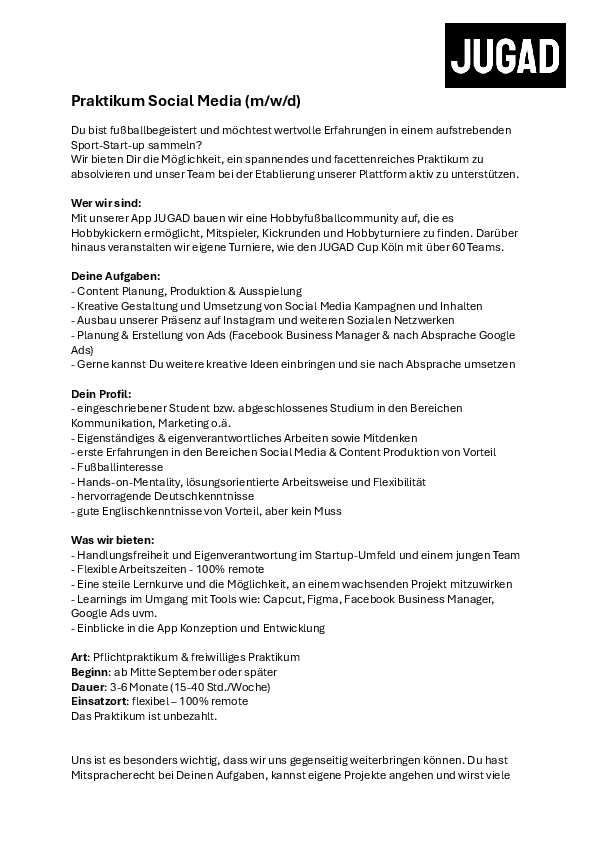 JUGAD

Praktikum Social Media (m/w/d)

Du bist fußballbegeistert und möchtest wertvolle Erfahrungen in einem aufstrebenden Sport-Start-up sammeln?
Wir bieten Dir die Möglichkeit, ein spannendes und facettenreiches Praktikum zu absolvieren und unser Team bei der Etablierung unserer Plattform aktiv zu unterstützen.

Wer wir sind:
Mit unserer App JUGAD bauen wir eine Hobbyfußballcommunity auf, die es Hobbykickern ermöglicht, Mitspieler, Kickrunden und Hobbyturniere zu finden. Darüber hinaus veranstalten wir eigene Turniere, wie den JUGAD Cup Köln mit über 60 Teams.

Deine Aufgaben:
- Content Planung, Produktion & Ausspielung
- Kreative Gestaltung und Umsetzung von Social Media Kampagnen und Inhalten
- Ausbau unserer Präsenz auf Instagram und weiteren Sozialen Netzwerken
- Planung & Erstellung von Ads (Facebook Business Manager & nach Absprache Google Ads)
- Gerne kannst Du weitere kreative Ideen einbringen und sie nach Absprache umsetzen

Dein Profil:
- eingeschriebener Student bzw. abgeschlossenes Studium in den Bereichen Kommunikation, Marketing o.ä.
- Eigenständiges & eigenverantwortliches Arbeiten sowie Mitdenken
- erste Erfahrungen in den Bereichen Social Media & Content Produktion von Vorteil
- Fußballinteresse
- Hands-on-Mentality, lösungsorientierte Arbeitsweise und Flexibilität
- hervorragende Deutschkenntnisse
- gute Englischkenntnisse von Vorteil, aber kein Muss

Was wir bieten:
- Handlungsfreiheit und Eigenverantwortung im Startup-Umfeld und einem jungen Team
- Flexible Arbeitszeiten - 100% remote
- Eine steile Lernkurve und die Möglichkeit, an einem wachsenden Projekt mitzuwirken
- Learnings im Umgang mit Tools wie: Capcut, Figma, Facebook Business Manager, Google Ads uvm.
- Einblicke in die App Konzeption und Entwicklung

Art: Pflichtpraktikum & freiwilliges Praktikum
Beginn: ab Mitte September oder später
Dauer: 3-6 Monate (15-40 Std./Woche)
Einsatzort: flexibel – 100% remote
Das Praktikum ist unbezahlt.

Uns ist es besonders wichtig, dass wir uns gegenseitig weiterbringen können. Du hast Mitspracherecht bei Deinen Aufgaben, kannst eigene Projekte angehen und wirst viele